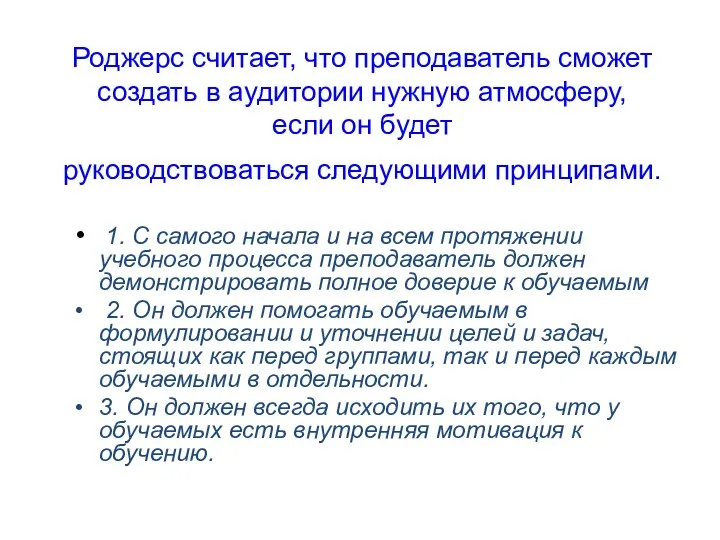 Роджерс считает, что преподаватель сможет создать в аудитории нужную атмосферу, если он будет

руководствоваться следующими принципами.

• 1. С самого начала и на всем протяжении учебного процесса преподаватель должен демонстрировать полное доверие к обучаемым
• 2. Он должен помогать обучаемым в формулировании и уточнении целей и задач, стоящих как перед группами, так и перед каждым обучаемыми в отдельности.
• 3. Он должен всегда исходить их того, что у обучаемых есть внутренняя мотивация к обучению.